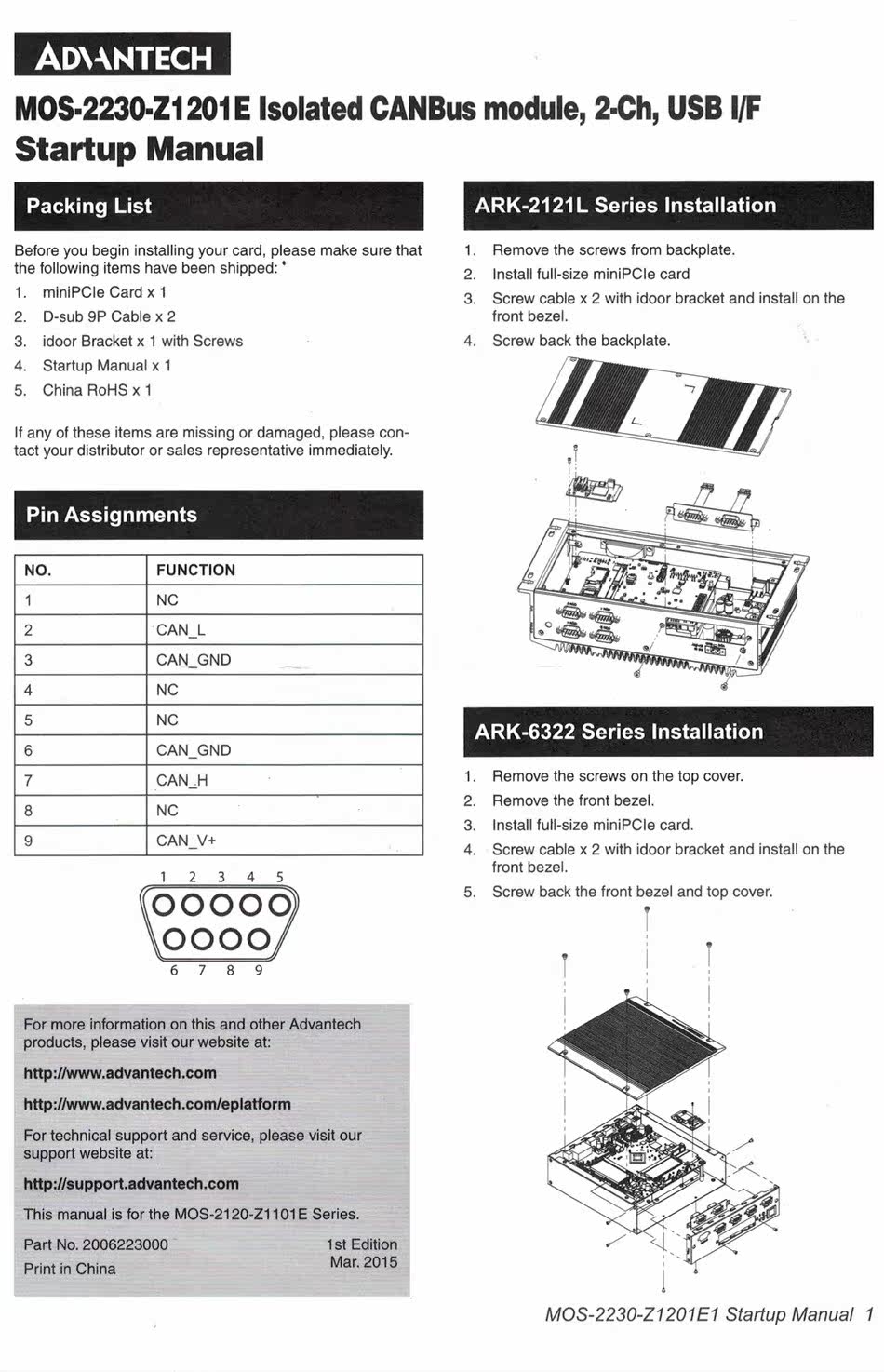 ADVANTECH

MOS-2230-Z1201E Isolated CANBus module, 2-Ch, USB I/F
Startup Manual

Packing List

Before you begin installing your card, please make sure that the following items have been shipped:

1. miniPCIe Card x 1
2. D-sub 9P Cable x 2
3. idoor Bracket x 1 with Screws
4. Startup Manual x 1
5. China RoHS x 1

If any of these items are missing or damaged, please contact your distributor or sales representative immediately.

Pin Assignments

| NO. | FUNCTION |
|---|---|
| 1 | NC |
| 2 | CAN_L |
| 3 | CAN_GND |
| 4 | NC |
| 5 | NC |
| 6 | CAN_GND |
| 7 | CAN_H |
| 8 | NC |
| 9 | CAN_V+ |

1 2 3 4 5
6 7 8 9

For more information on this and other Advantech products, please visit our website at:

http://www.advantech.com

http://www.advantech.com/eplatform

For technical support and service, please visit our support website at:

http://support.advantech.com

This manual is for the MOS-2120-Z1101E Series.

Part No. 2006223000
Print in China

1st Edition
Mar. 2015

ARK-2121L Series Installation

1. Remove the screws from backplate.
2. Install full-size miniPCIe card
3. Screw cable x 2 with idoor bracket and install on the front bezel.
4. Screw back the backplate.

ARK-6322 Series Installation

1. Remove the screws on the top cover.
2. Remove the front bezel.
3. Install full-size miniPCIe card.
4. Screw cable x 2 with idoor bracket and install on the front bezel.
5. Screw back the front bezel and top cover.

MOS-2230-Z1201E1 Startup Manual 1